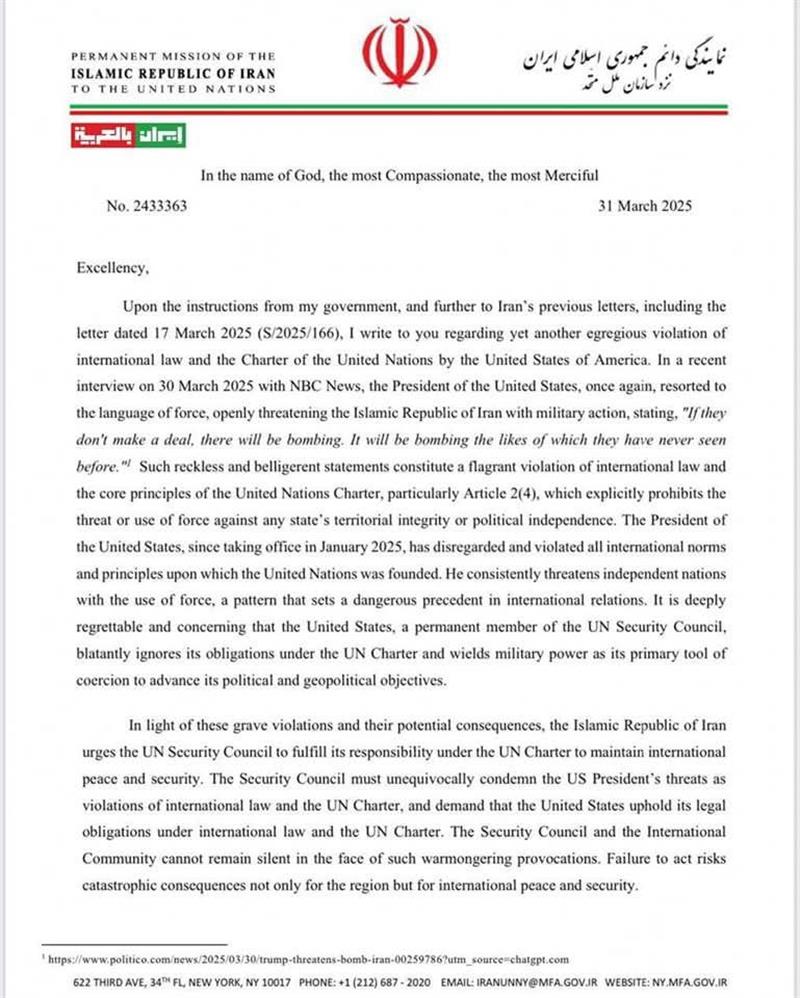 PERMANENT MISSION OF THE
ISLAMIC REPUBLIC OF IRAN
TO THE UNITED NATIONS

نمایندگی دائم جمهوری اسلامی ایران
نزد سازمان ملل متحد

ایران بالعربیة

In the name of God, the most Compassionate, the most Merciful

No. 2433363

31 March 2025

Excellency,

Upon the instructions from my government, and further to Iran's previous letters, including the letter dated 17 March 2025 (S/2025/166), I write to you regarding yet another egregious violation of international law and the Charter of the United Nations by the United States of America. In a recent interview on 30 March 2025 with NBC News, the President of the United States, once again, resorted to the language of force, openly threatening the Islamic Republic of Iran with military action, stating, "If they don't make a deal, there will be bombing. It will be bombing the likes of which they have never seen before."$^1$ Such reckless and belligerent statements constitute a flagrant violation of international law and the core principles of the United Nations Charter, particularly Article 2(4), which explicitly prohibits the threat or use of force against any state's territorial integrity or political independence. The President of the United States, since taking office in January 2025, has disregarded and violated all international norms and principles upon which the United Nations was founded. He consistently threatens independent nations with the use of force, a pattern that sets a dangerous precedent in international relations. It is deeply regrettable and concerning that the United States, a permanent member of the UN Security Council, blatantly ignores its obligations under the UN Charter and wields military power as its primary tool of coercion to advance its political and geopolitical objectives.

In light of these grave violations and their potential consequences, the Islamic Republic of Iran urges the UN Security Council to fulfill its responsibility under the UN Charter to maintain international peace and security. The Security Council must unequivocally condemn the US President's threats as violations of international law and the UN Charter, and demand that the United States uphold its legal obligations under international law and the UN Charter. The Security Council and the International Community cannot remain silent in the face of such warmongering provocations. Failure to act risks catastrophic consequences not only for the region but for international peace and security.

$^1$ https://www.politico.com/news/2025/03/30/trump-threatens-bomb-iran-00259786?utm_source=chatgpt.com

622 THIRD AVE, 34$^{TH}$ FL, NEW YORK, NY 10017 PHONE: +1 (212) 687 - 2020 EMAIL: IRANUNNY@MFA.GOV.IR WEBSITE: NY.MFA.GOV.IR